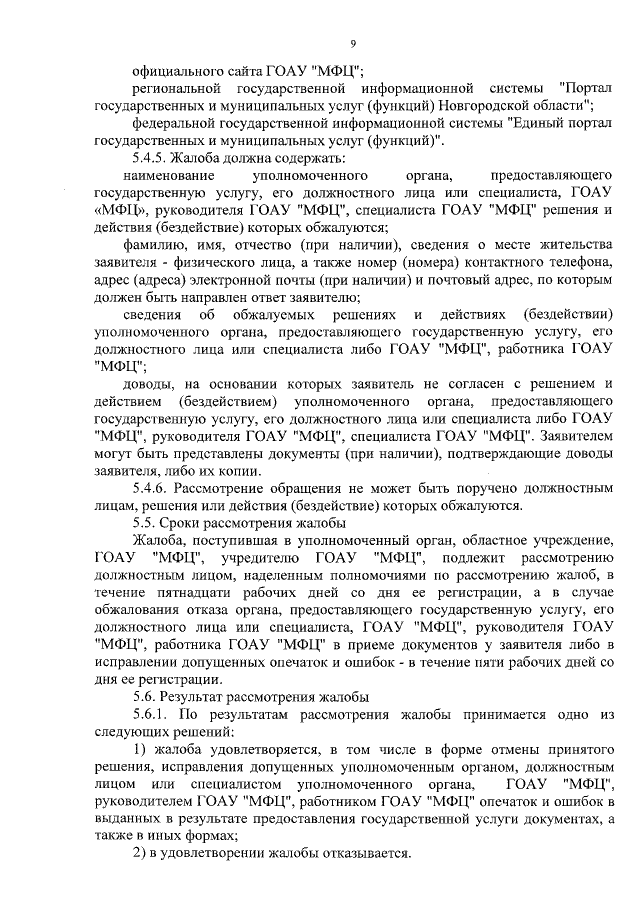 9

официального сайта ГОАУ "МФЦ";

региональной государственной информационной системы "Портал государственных и муниципальных услуг (функций) Новгородской области";

федеральной государственной информационной системы "Единый портал государственных и муниципальных услуг (функций)".

5.4.5. Жалоба должна содержать:

наименование уполномоченного органа, предоставляющего государственную услугу, его должностного лица или специалиста, ГОАУ «МФЦ», руководителя ГОАУ "МФЦ", специалиста ГОАУ "МФЦ" решения и действия (бездействие) которых обжалуются;

фамилию, имя, отчество (при наличии), сведения о месте жительства заявителя - физического лица, а также номер (номера) контактного телефона, адрес (адреса) электронной почты (при наличии) и почтовый адрес, по которым должен быть направлен ответ заявителю;

сведения об обжалуемых решениях и действиях (бездействии) уполномоченного органа, предоставляющего государственную услугу, его должностного лица или специалиста либо ГОАУ "МФЦ", работника ГОАУ "МФЦ";

доводы, на основании которых заявитель не согласен с решением и действием (бездействием) уполномоченного органа, предоставляющего государственную услугу, его должностного лица или специалиста либо ГОАУ "МФЦ", руководителя ГОАУ "МФЦ", специалиста ГОАУ "МФЦ". Заявителем могут быть представлены документы (при наличии), подтверждающие доводы заявителя, либо их копии.

5.4.6. Рассмотрение обращения не может быть поручено должностным лицам, решения или действия (бездействие) которых обжалуются.

5.5. Сроки рассмотрения жалобы

Жалоба, поступившая в уполномоченный орган, областное учреждение, ГОАУ "МФЦ", учредителю ГОАУ "МФЦ", подлежит рассмотрению должностным лицом, наделенным полномочиями по рассмотрению жалоб, в течение пятнадцати рабочих дней со дня ее регистрации, а в случае обжалования отказа органа, предоставляющего государственную услугу, его должностного лица или специалиста, ГОАУ "МФЦ", руководителя ГОАУ "МФЦ", работника ГОАУ "МФЦ" в приеме документов у заявителя либо в исправлении допущенных опечаток и ошибок - в течение пяти рабочих дней со дня ее регистрации.

5.6. Результат рассмотрения жалобы

5.6.1. По результатам рассмотрения жалобы принимается одно из следующих решений:

1) жалоба удовлетворяется, в том числе в форме отмены принятого решения, исправления допущенных уполномоченным органом, должностным лицом или специалистом уполномоченного органа, ГОАУ "МФЦ", руководителем ГОАУ "МФЦ", работником ГОАУ "МФЦ" опечаток и ошибок в выданных в результате предоставления государственной услуги документах, а также в иных формах;

2) в удовлетворении жалобы отказывается.